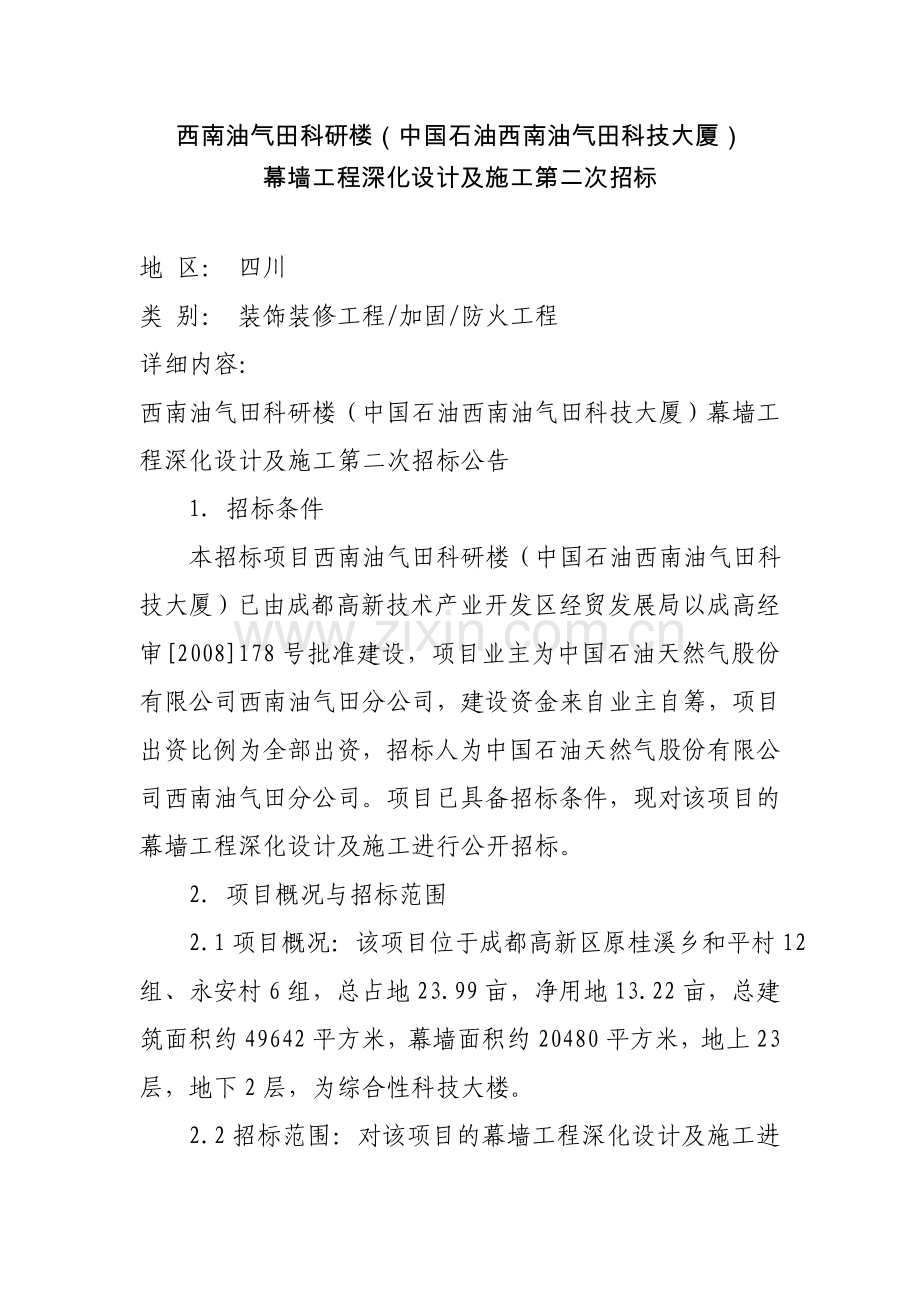 西南油气田科研楼（中国石油西南油气田科技大厦）
幕墙工程深化设计及施工第二次招标

地 区： 四川
类 别： 装饰装修工程/加固/防火工程
详细内容:
西南油气田科研楼（中国石油西南油气田科技大厦）幕墙工程深化设计及施工第二次招标公告

1. 招标条件

本招标项目西南油气田科研楼（中国石油西南油气田科技大厦）已由成都高新技术产业开发区经贸发展局以成高经审[2008]178号批准建设，项目业主为中国石油天然气股份有限公司西南油气田分公司，建设资金来自业主自筹，项目出资比例为全部出资，招标人为中国石油天然气股份有限公司西南油气田分公司。项目已具备招标条件，现对该项目的幕墙工程深化设计及施工进行公开招标。

2. 项目概况与招标范围

2.1 项目概况：该项目位于成都高新区原桂溪乡和平村12组、永安村6组，总占地23.99亩，净用地13.22亩，总建筑面积约49642平方米，幕墙面积约20480平方米，地上23层，地下2层，为综合性科技大楼。

2.2 招标范围：对该项目的幕墙工程深化设计及施工进

www.zixin.com.cn